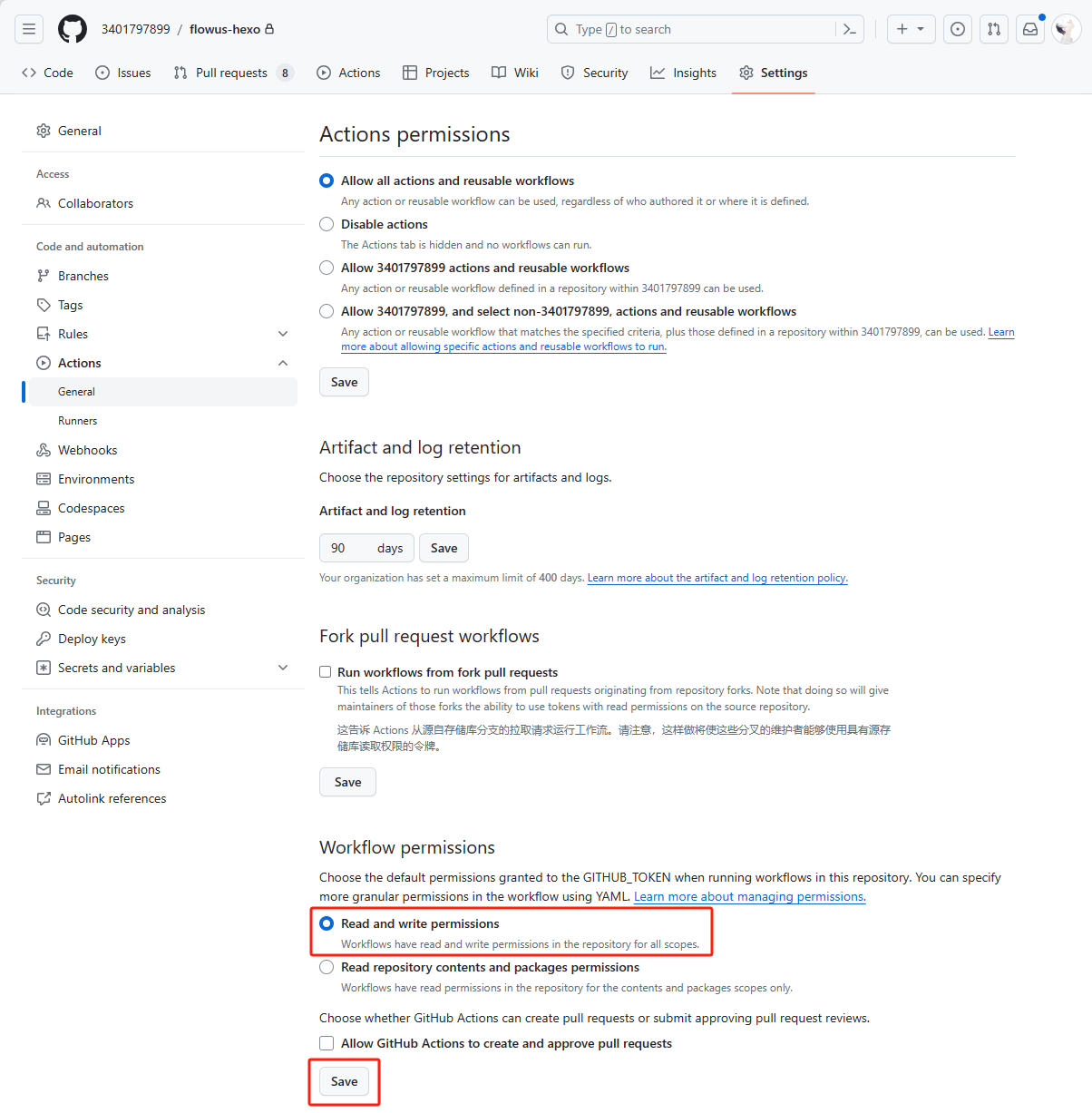 3401797899 / flowus-hexo

Type / to search

Code Issues Pull requests 8 Actions Projects Wiki Security Insights Settings

General

Access

Collaborators

Code and automation

Branches

Tags

Rules

Actions

General

Runners

Webhooks

Environments

Codespaces

Pages

Security

Code security and analysis

Deploy keys

Secrets and variables

Integrations

GitHub Apps

Email notifications

Autolink references

Actions permissions

Allow all actions and reusable workflows
Any action or reusable workflow can be used, regardless of who authored it or where it is defined.

Disable actions
The Actions tab is hidden and no workflows can run.

Allow 3401797899 actions and reusable workflows
Any action or reusable workflow defined in a repository within 3401797899 can be used.

Allow 3401797899, and select non-3401797899, actions and reusable workflows
Any action or reusable workflow that matches the specified criteria, plus those defined in a repository within 3401797899, can be used. Learn more about allowing specific actions and reusable workflows to run.

Save

Artifact and log retention

Choose the repository settings for artifacts and logs.

Artifact and log retention

90 days Save

Your organization has set a maximum limit of 400 days. Learn more about the artifact and log retention policy.

Fork pull request workflows

Run workflows from fork pull requests
This tells Actions to run workflows from pull requests originating from repository forks. Note that doing so will give maintainers of those forks the ability to use tokens with read permissions on the source repository.

这告诉 Actions 从源自存储库分支的拉取请求运行工作流。请注意，这样做将使这些分叉的维护者能够使用具有源存储库读取权限的令牌。

Save

Workflow permissions

Choose the default permissions granted to the GITHUB_TOKEN when running workflows in this repository. You can specify more granular permissions in the workflow using YAML. Learn more about managing permissions.

Read and write permissions
Workflows have read and write permissions in the repository for all scopes.

Read repository contents and packages permissions
Workflows have read permissions in the repository for the contents and packages scopes only.

Choose whether GitHub Actions can create pull requests or submit approving pull request reviews.

Allow GitHub Actions to create and approve pull requests

Save